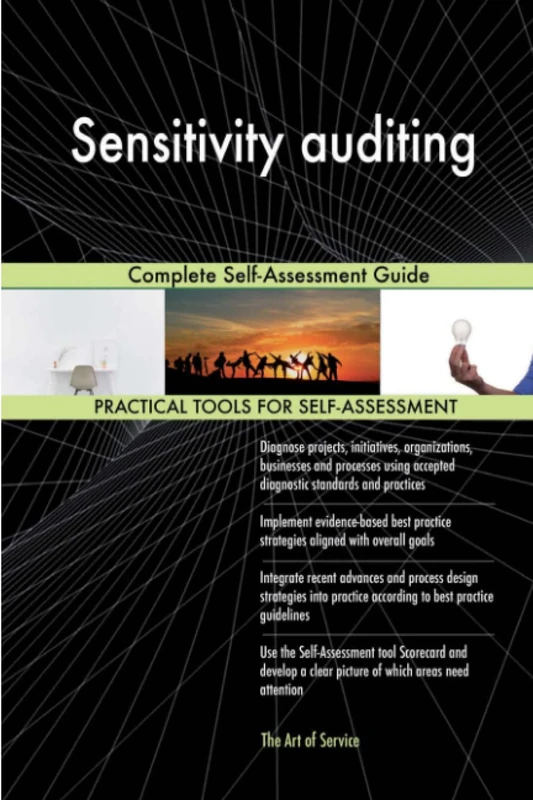 Sensitivity auditing

Complete Self-Assessment Guide

PRACTICAL TOOLS FOR SELF-ASSESSMENT

Diagnose projects, initiatives, organizations, businesses and processes using accepted diagnostic standards and practices

Implement evidence-based best practice strategies aligned with overall goals

Integrate recent advances and process design strategies into practice according to best practice guidelines

Use the Self-Assessment tool Scorecard and develop a clear picture of which areas need attention

The Art of Service